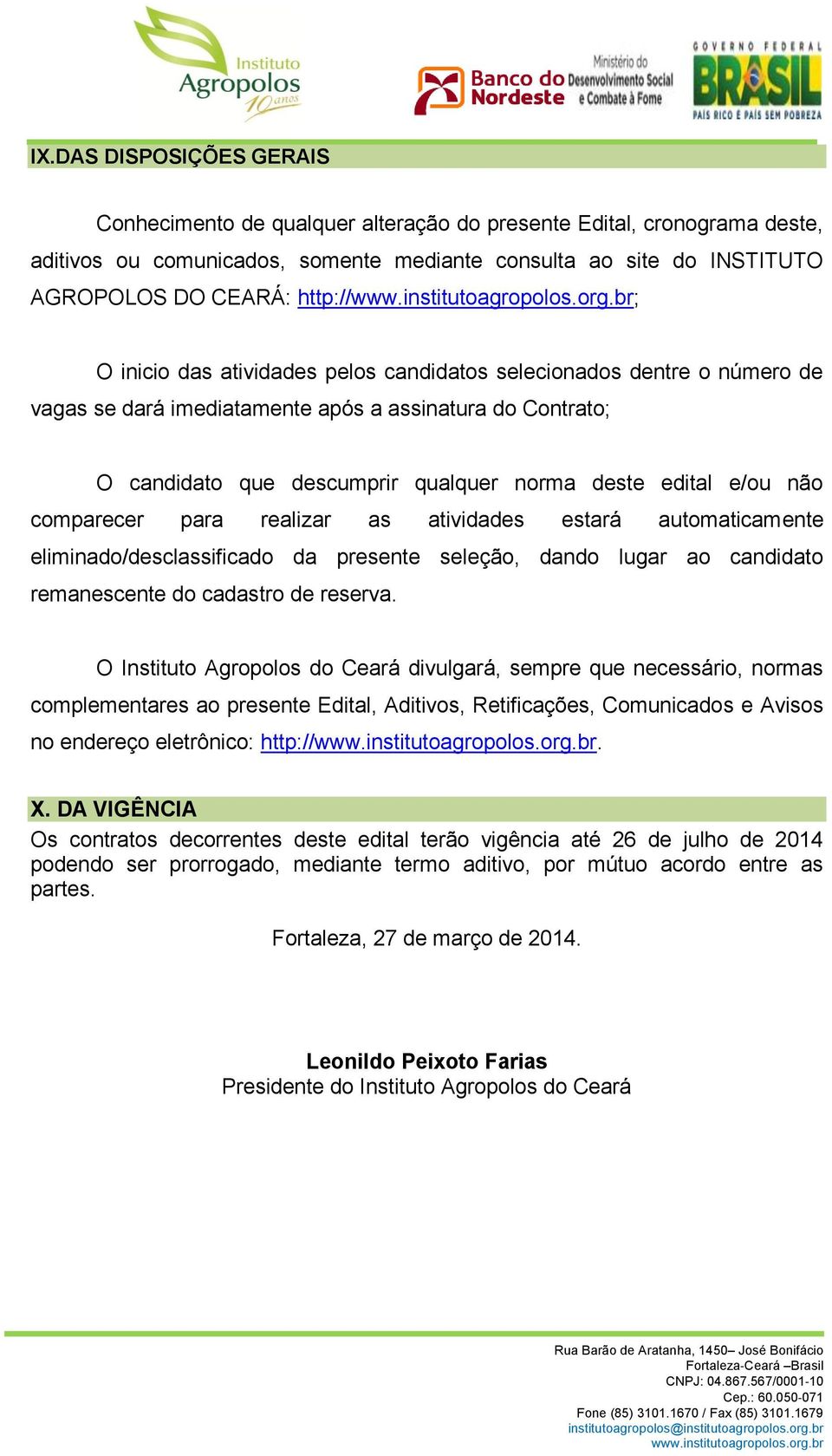 Instituto Agropolos 10 anos

Banco do Nordeste

Ministério do Desenvolvimento Social e Combate à Fome

GOVERNO FEDERAL BRASIL PAÍS RICO É PAÍS SEM POBREZA

IX.DAS DISPOSIÇÕES GERAIS

Conhecimento de qualquer alteração do presente Edital, cronograma deste, aditivos ou comunicados, somente mediante consulta ao site do INSTITUTO AGROPOLOS DO CEARÁ: http://www.institutoagropolos.org.br;

O inicio das atividades pelos candidatos selecionados dentre o número de vagas se dará imediatamente após a assinatura do Contrato;

O candidato que descumprir qualquer norma deste edital e/ou não comparecer para realizar as atividades estará automaticamente eliminado/desclassificado da presente seleção, dando lugar ao candidato remanescente do cadastro de reserva.

O Instituto Agropolos do Ceará divulgará, sempre que necessário, normas complementares ao presente Edital, Aditivos, Retificações, Comunicados e Avisos no endereço eletrônico: http://www.institutoagropolos.org.br.

X. DA VIGÊNCIA

Os contratos decorrentes deste edital terão vigência até 26 de julho de 2014 podendo ser prorrogado, mediante termo aditivo, por mútuo acordo entre as partes.

Fortaleza, 27 de março de 2014.

Leonildo Peixoto Farias
Presidente do Instituto Agropolos do Ceará

Rua Barão de Aratanha, 1450– José Bonifácio
Fortaleza-Ceará –Brasil
CNPJ: 04.867.567/0001-10
Cep.: 60.050-071
Fone (85) 3101.1670 / Fax (85) 3101.1679
institutoagropolos@institutoagropolos.org.br
www.institutoagropolos.org.br